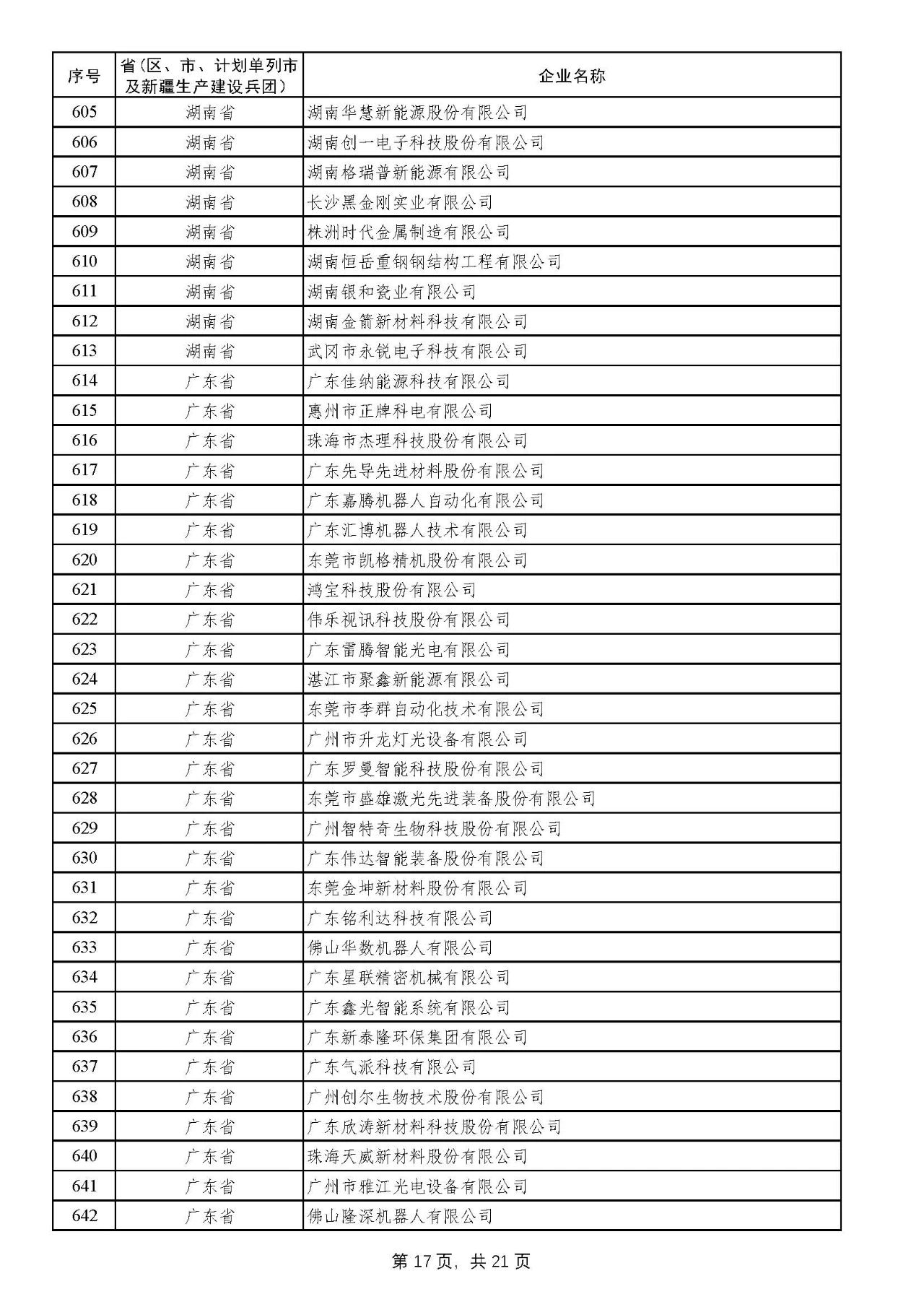 | 序号 | 省（区、市、计划单列市及新疆生产建设兵团） | 企业名称 |
|---|---|---|
| 605 | 湖南省 | 湖南华慧新能源股份有限公司 |
| 606 | 湖南省 | 湖南创一电子科技股份有限公司 |
| 607 | 湖南省 | 湖南格瑞普新能源有限公司 |
| 608 | 湖南省 | 长沙黑金刚实业有限公司 |
| 609 | 湖南省 | 株洲时代金属制造有限公司 |
| 610 | 湖南省 | 湖南恒岳重钢钢结构工程有限公司 |
| 611 | 湖南省 | 湖南银和瓷业有限公司 |
| 612 | 湖南省 | 湖南金箭新材料科技有限公司 |
| 613 | 湖南省 | 武冈市永锐电子科技有限公司 |
| 614 | 广东省 | 广东佳纳能源科技有限公司 |
| 615 | 广东省 | 惠州市正牌科电有限公司 |
| 616 | 广东省 | 珠海市杰理科技股份有限公司 |
| 617 | 广东省 | 广东先导先进材料股份有限公司 |
| 618 | 广东省 | 广东嘉腾机器人自动化有限公司 |
| 619 | 广东省 | 广东汇博机器人技术有限公司 |
| 620 | 广东省 | 东莞市凯格精机股份有限公司 |
| 621 | 广东省 | 鸿宝科技股份有限公司 |
| 622 | 广东省 | 伟乐视讯科技股份有限公司 |
| 623 | 广东省 | 广东雷腾智能光电有限公司 |
| 624 | 广东省 | 湛江市聚鑫新能源有限公司 |
| 625 | 广东省 | 东莞市李群自动化技术有限公司 |
| 626 | 广东省 | 广州市升龙灯光设备有限公司 |
| 627 | 广东省 | 广东罗曼智能科技股份有限公司 |
| 628 | 广东省 | 东莞市盛雄激光先进装备股份有限公司 |
| 629 | 广东省 | 广州智特奇生物科技股份有限公司 |
| 630 | 广东省 | 广东伟达智能装备股份有限公司 |
| 631 | 广东省 | 东莞金坤新材料股份有限公司 |
| 632 | 广东省 | 广东铭利达科技有限公司 |
| 633 | 广东省 | 佛山华数机器人有限公司 |
| 634 | 广东省 | 广东星联精密机械有限公司 |
| 635 | 广东省 | 广东鑫光智能系统有限公司 |
| 636 | 广东省 | 广东新泰隆环保集团有限公司 |
| 637 | 广东省 | 广东气派科技有限公司 |
| 638 | 广东省 | 广州创尔生物技术股份有限公司 |
| 639 | 广东省 | 广东欣涛新材料科技股份有限公司 |
| 640 | 广东省 | 珠海天威新材料股份有限公司 |
| 641 | 广东省 | 广州市雅江光电设备有限公司 |
| 642 | 广东省 | 佛山隆深机器人有限公司 |

第 17 页，共 21 页